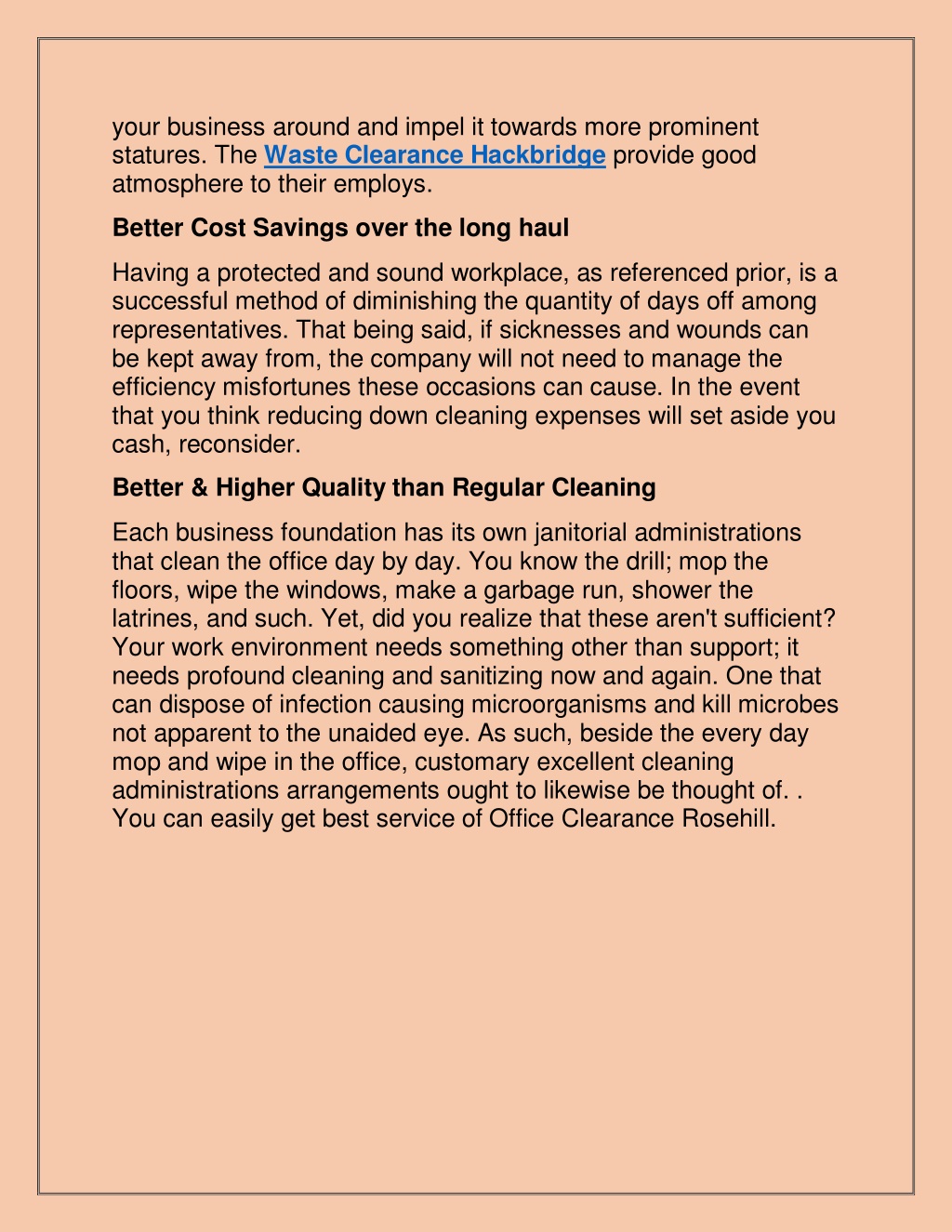 your business around and impel it towards more prominent statures. The Waste Clearance Hackbridge provide good atmosphere to their employs.

Better Cost Savings over the long haul

Having a protected and sound workplace, as referenced prior, is a successful method of diminishing the quantity of days off among representatives. That being said, if sicknesses and wounds can be kept away from, the company will not need to manage the efficiency misfortunes these occasions can cause. In the event that you think reducing down cleaning expenses will set aside you cash, reconsider.

Better & Higher Quality than Regular Cleaning

Each business foundation has its own janitorial administrations that clean the office day by day. You know the drill; mop the floors, wipe the windows, make a garbage run, shower the latrines, and such. Yet, did you realize that these aren't sufficient? Your work environment needs something other than support; it needs profound cleaning and sanitizing now and again. One that can dispose of infection causing microorganisms and kill microbes not apparent to the unaided eye. As such, beside the every day mop and wipe in the office, customary excellent cleaning administrations arrangements ought to likewise be thought of. . You can easily get best service of Office Clearance Rosehill.